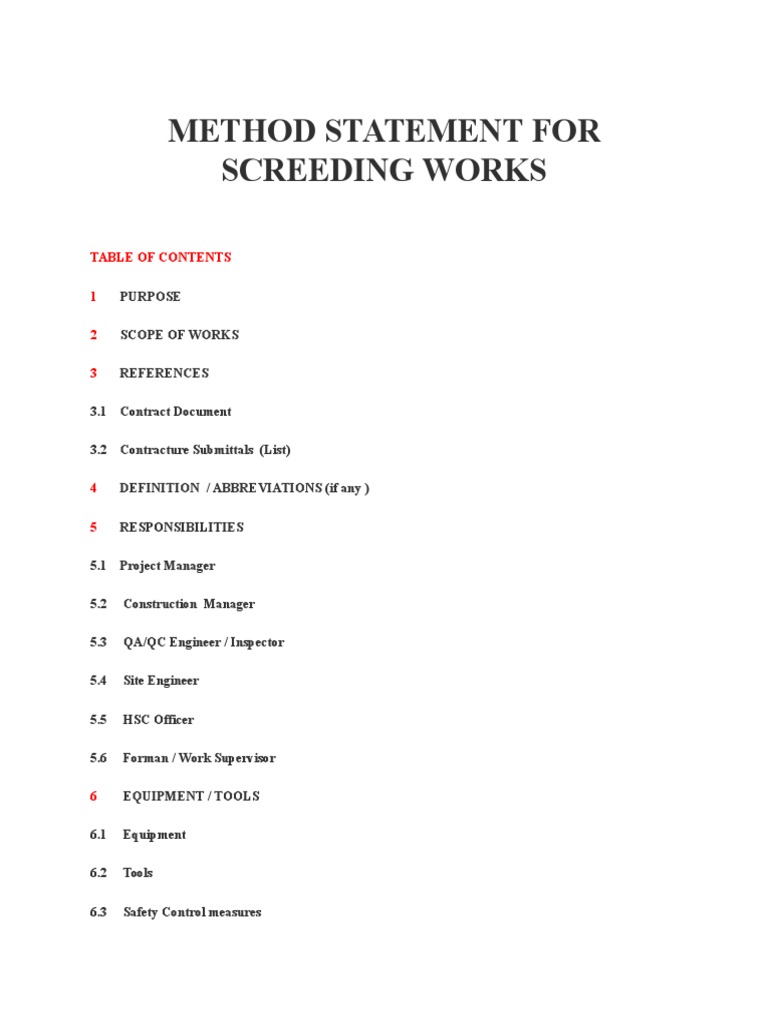 METHOD STATEMENT FOR SCREEDING WORKS

TABLE OF CONTENTS

1 PURPOSE

2 SCOPE OF WORKS

3 REFERENCES

3.1 Contract Document

3.2 Contracture Submittals (List)

4 DEFINITION / ABBREVIATIONS (if any )

5 RESPONSIBILITIES

5.1 Project Manager

5.2 Construction Manager

5.3 QA/QC Engineer / Inspector

5.4 Site Engineer

5.5 HSC Officer

5.6 Forman / Work Supervisor

6 EQUIPMENT / TOOLS

6.1 Equipment

6.2 Tools

6.3 Safety Control measures